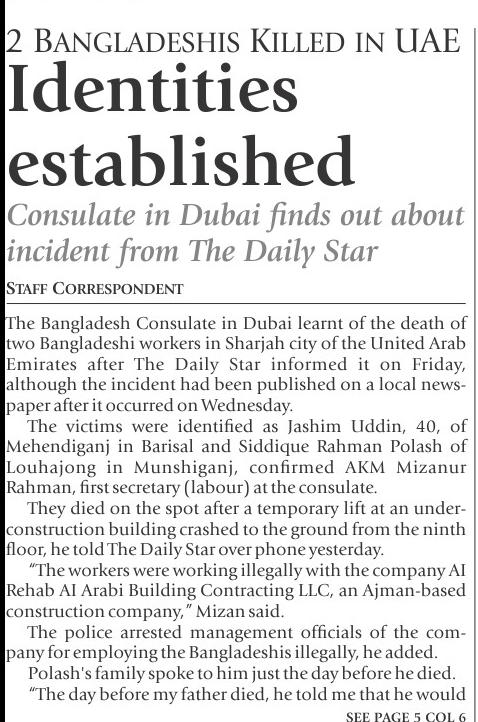 2 BANGLADESHIS KILLED IN UAE

Identities established

Consulate in Dubai finds out about incident from The Daily Star

STAFF CORRESPONDENT

The Bangladesh Consulate in Dubai learnt of the death of two Bangladeshi workers in Sharjah city of the United Arab Emirates after The Daily Star informed it on Friday, although the incident had been published on a local newspaper after it occurred on Wednesday.

The victims were identified as Jashim Uddin, 40, of Mehendiganj in Barisal and Siddique Rahman Polash of Louhajong in Munshiganj, confirmed AKM Mizanur Rahman, first secretary (labour) at the consulate.

They died on the spot after a temporary lift at an under-construction building crashed to the ground from the ninth floor, he told The Daily Star over phone yesterday.

"The workers were working illegally with the company AI Rehab AI Arabi Building Contracting LLC, an Ajman-based construction company," Mizan said.

The police arrested management officials of the company for employing the Bangladeshis illegally, he added.

Polash's family spoke to him just the day before he died.

"The day before my father died, he told me that he would

SEE PAGE 5 COL 6